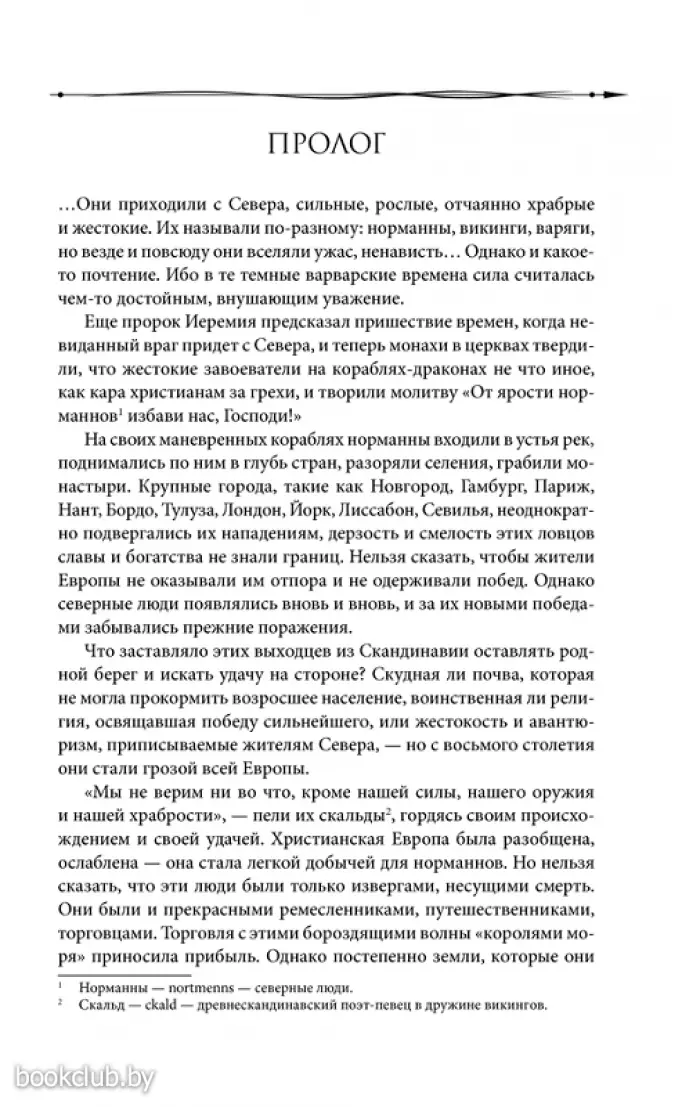 ПРОЛОГ

…Они приходили с Севера, сильные, рослые, отчаянно храбрые и жестокие. Их называли по-разному: норманны, викинги, варяги, но везде и повсюду они вселяли ужас, ненависть… Однако и какое-то почтение. Ибо в те темные варварские времена сила считалась чем-то достойным, внушающим уважение.

Еще пророк Иеремия предсказал пришествие времен, когда невиданный враг придет с Севера, и теперь монахи в церквах твердили, что жестокие завоеватели на кораблях-драконах не что иное, как кара христианам за грехи, и творили молитву «От ярости норманнов$^1$ избави нас, Господи!»

На своих маневренных кораблях норманны входили в устья рек, поднимались по ним в глубь стран, разоряли селения, грабили монастыри. Крупные города, такие как Новгород, Гамбург, Париж, Нант, Бордо, Тулуза, Лондон, Йорк, Лиссабон, Севилья, неоднократно подвергались их нападениям, дерзость и смелость этих ловцов славы и богатства не знали границ. Нельзя сказать, чтобы жители Европы не оказывали им отпора и не одерживали побед. Однако северные люди появлялись вновь и вновь, и за их новыми победами забывались прежние поражения.

Что заставляло этих выходцев из Скандинавии оставлять родной берег и искать удачу на стороне? Скудная ли почва, которая не могла прокормить возросшее население, воинственная ли религия, освящавшая победу сильнейшего, или жестокость и авантюризм, приписываемые жителям Севера, — но с восьмого столетия они стали грозой всей Европы.

«Мы не верим ни во что, кроме нашей силы, нашего оружия и нашей храбрости», — пели их скальды$^2$, гордясь своим происхождением и своей удачей. Христианская Европа была разобщена, ослаблена — она стала легкой добычей для норманнов. Но нельзя сказать, что эти люди были только извергами, несущими смерть. Они были и прекрасными ремесленниками, путешественниками, торговцами. Торговля с этими бороздящими волны «королями моря» приносила прибыль. Однако постепенно земли, которые они

$^1$ Норманны — nortmenns — северные люди.
$^2$ Скальд — ckald — древнескандинавский поэт-певец в дружине викингов.

bookclub.by